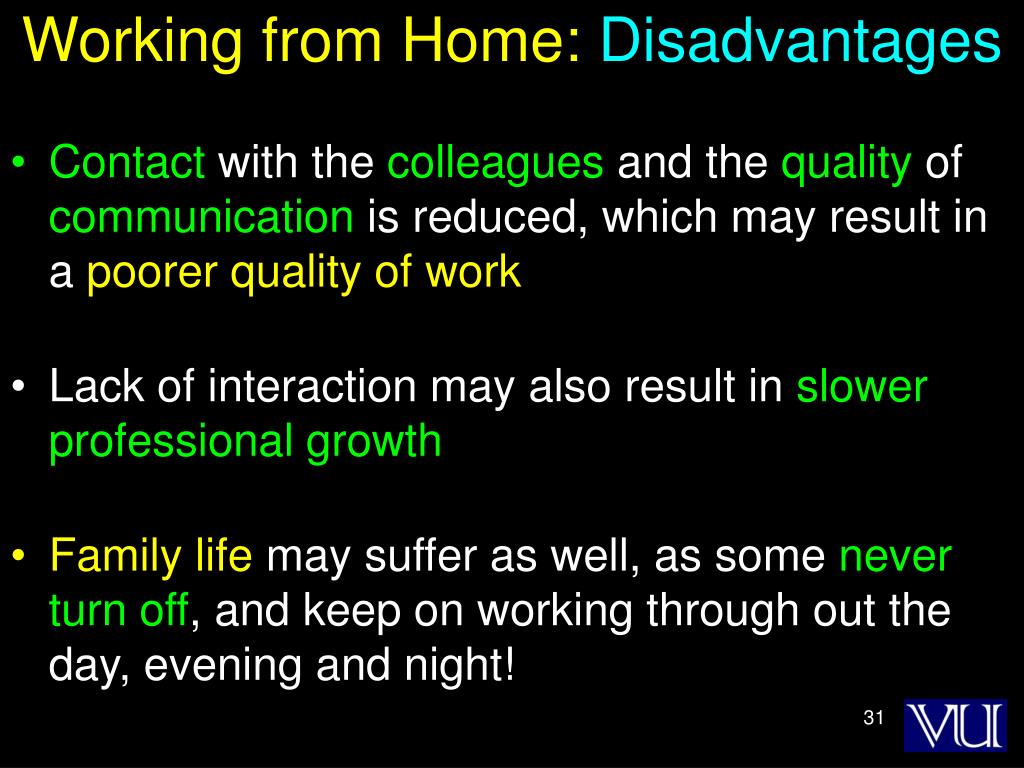 Working from Home: Disadvantages

• Contact with the colleagues and the quality of communication is reduced, which may result in a poorer quality of work

• Lack of interaction may also result in slower professional growth

• Family life may suffer as well, as some never turn off, and keep on working through out the day, evening and night!

31

VU